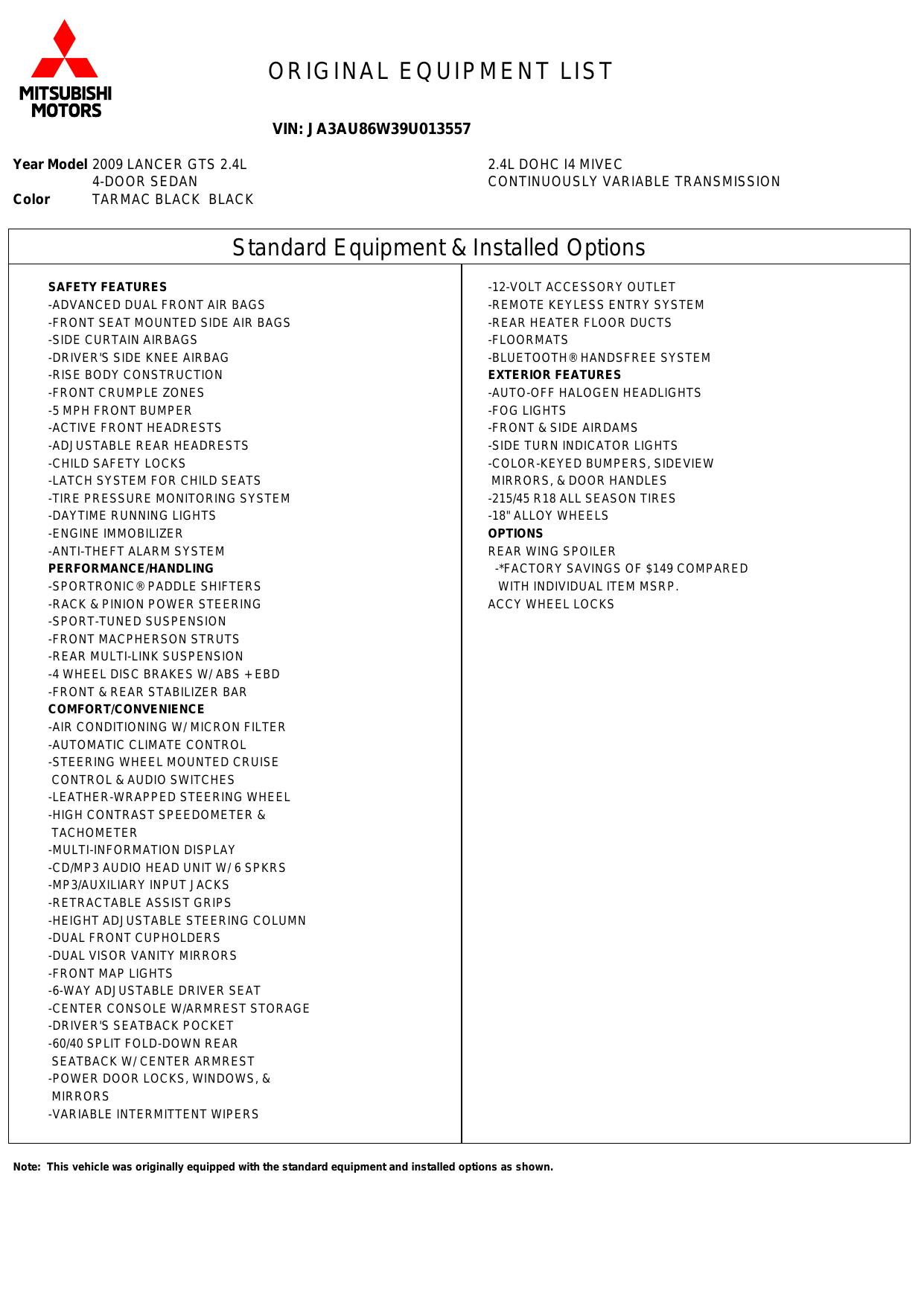 MITSUBISHI MOTORS

ORIGINAL EQUIPMENT LIST

VIN: JA3AU86W39U013557

Year Model 2009 LANCER GTS 2.4L
4-DOOR SEDAN
Color TARMAC BLACK BLACK

2.4L DOHC I4 MIVEC
CONTINUOUSLY VARIABLE TRANSMISSION

Standard Equipment & Installed Options

SAFETY FEATURES
-ADVANCED DUAL FRONT AIR BAGS
-FRONT SEAT MOUNTED SIDE AIR BAGS
-SIDE CURTAIN AIRBAGS
-DRIVER'S SIDE KNEE AIRBAG
-RISE BODY CONSTRUCTION
-FRONT CRUMPLE ZONES
-5 MPH FRONT BUMPER
-ACTIVE FRONT HEADRESTS
-ADJUSTABLE REAR HEADRESTS
-CHILD SAFETY LOCKS
-LATCH SYSTEM FOR CHILD SEATS
-TIRE PRESSURE MONITORING SYSTEM
-DAYTIME RUNNING LIGHTS
-ENGINE IMMOBILIZER
-ANTI-THEFT ALARM SYSTEM
PERFORMANCE/HANDLING
-SPORTRONIC® PADDLE SHIFTERS
-RACK & PINION POWER STEERING
-SPORT-TUNED SUSPENSION
-FRONT MACPHERSON STRUTS
-REAR MULTI-LINK SUSPENSION
-4 WHEEL DISC BRAKES W/ ABS + EBD
-FRONT & REAR STABILIZER BAR
COMFORT/CONVENIENCE
-AIR CONDITIONING W/ MICRON FILTER
-AUTOMATIC CLIMATE CONTROL
-STEERING WHEEL MOUNTED CRUISE CONTROL & AUDIO SWITCHES
-LEATHER-WRAPPED STEERING WHEEL
-HIGH CONTRAST SPEEDOMETER & TACHOMETER
-MULTI-INFORMATION DISPLAY
-CD/MP3 AUDIO HEAD UNIT W/ 6 SPKRS
-MP3/AUXILIARY INPUT JACKS
-RETRACTABLE ASSIST GRIPS
-HEIGHT ADJUSTABLE STEERING COLUMN
-DUAL FRONT CUPHOLDERS
-DUAL VISOR VANITY MIRRORS
-FRONT MAP LIGHTS
-6-WAY ADJUSTABLE DRIVER SEAT
-CENTER CONSOLE W/ARMREST STORAGE
-DRIVER'S SEATBACK POCKET
-60/40 SPLIT FOLD-DOWN REAR SEATBACK W/ CENTER ARMREST
-POWER DOOR LOCKS, WINDOWS, & MIRRORS
-VARIABLE INTERMITTENT WIPERS

-12-VOLT ACCESSORY OUTLET
-REMOTE KEYLESS ENTRY SYSTEM
-REAR HEATER FLOOR DUCTS
-FLOORMATS
-BLUETOOTH® HANDSFREE SYSTEM
EXTERIOR FEATURES
-AUTO-OFF HALOGEN HEADLIGHTS
-FOG LIGHTS
-FRONT & SIDE AIRDAMS
-SIDE TURN INDICATOR LIGHTS
-COLOR-KEYED BUMPERS, SIDEVIEW MIRRORS, & DOOR HANDLES
-215/45 R18 ALL SEASON TIRES
-18" ALLOY WHEELS
OPTIONS
REAR WING SPOILER
-*FACTORY SAVINGS OF $149 COMPARED WITH INDIVIDUAL ITEM MSRP.
ACCY WHEEL LOCKS

Note: This vehicle was originally equipped with the standard equipment and installed options as shown.